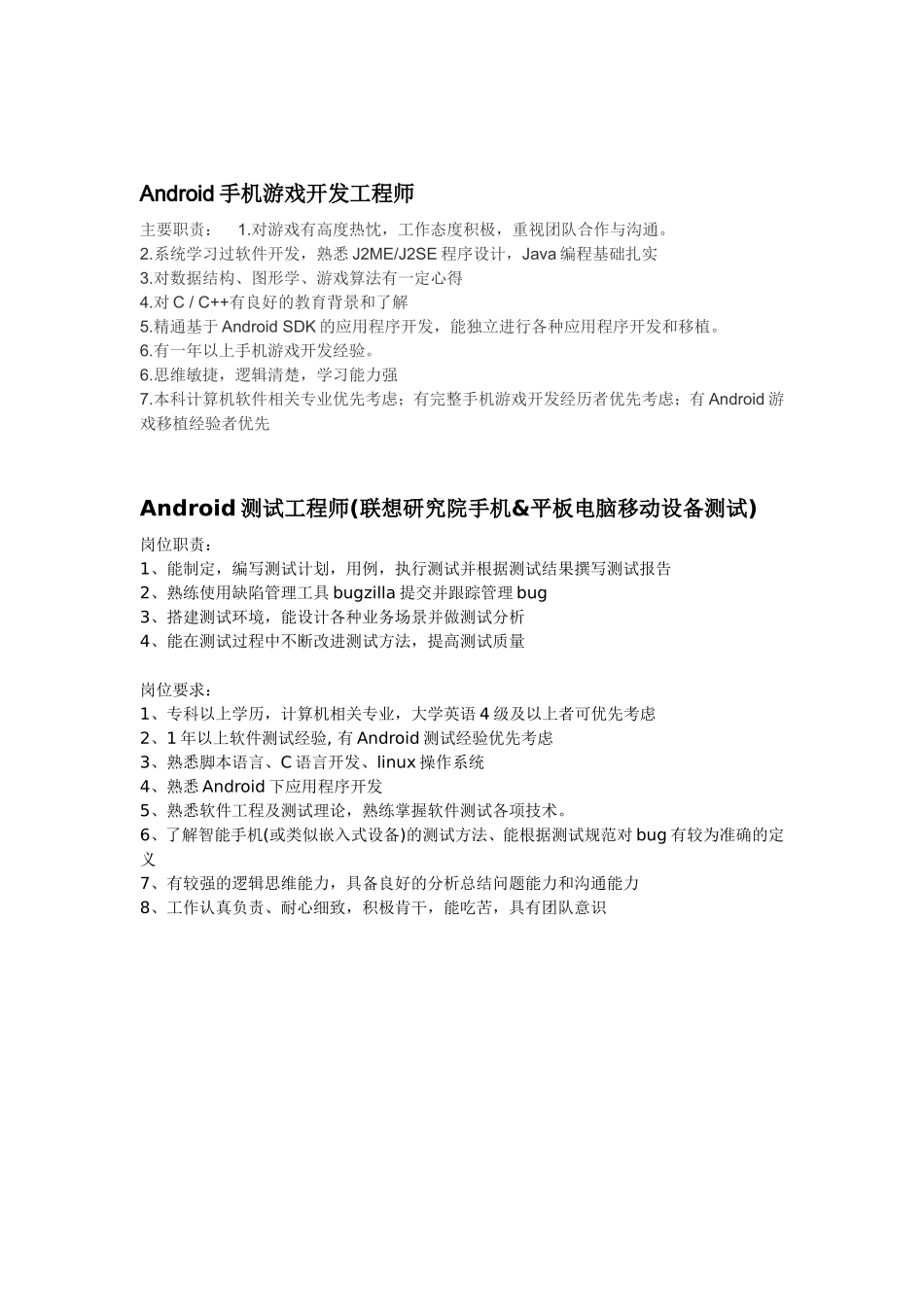 Android 手机游戏开发工程师

主要职责： 1.对游戏有高度热忱，工作态度积极，重视团队合作与沟通。
2.系统学习过软件开发，熟悉 J2ME/J2SE 程序设计，Java 编程基础扎实
3.对数据结构、图形学、游戏算法有一定心得
4.对 C / C++有良好的教育背景和了解
5.精通基于 Android SDK 的应用程序开发，能独立进行各种应用程序开发和移植。
6.有一年以上手机游戏开发经验。
6.思维敏捷，逻辑清楚，学习能力强
7.本科计算机软件相关专业优先考虑；有完整手机游戏开发经历者优先考虑；有 Android 游戏移植经验者优先

Android 测试工程师(联想研究院手机&平板电脑移动设备测试)

岗位职责：
1、能制定，编写测试计划，用例，执行测试并根据测试结果撰写测试报告
2、熟练使用缺陷管理工具 bugzilla 提交并跟踪管理 bug
3、搭建测试环境，能设计各种业务场景并做测试分析
4、能在测试过程中不断改进测试方法，提高测试质量

岗位要求：
1、专科以上学历，计算机相关专业，大学英语 4 级及以上者可优先考虑
2、1 年以上软件测试经验, 有 Android 测试经验优先考虑
3、熟悉脚本语言、C 语言开发、linux 操作系统
4、熟悉 Android 下应用程序开发
5、熟悉软件工程及测试理论，熟练掌握软件测试各项技术。
6、了解智能手机(或类似嵌入式设备)的测试方法、能根据测试规范对 bug 有较为准确的定义
7、有较强的逻辑思维能力，具备良好的分析总结问题能力和沟通能力
8、工作认真负责、耐心细致，积极肯干，能吃苦，具有团队意识